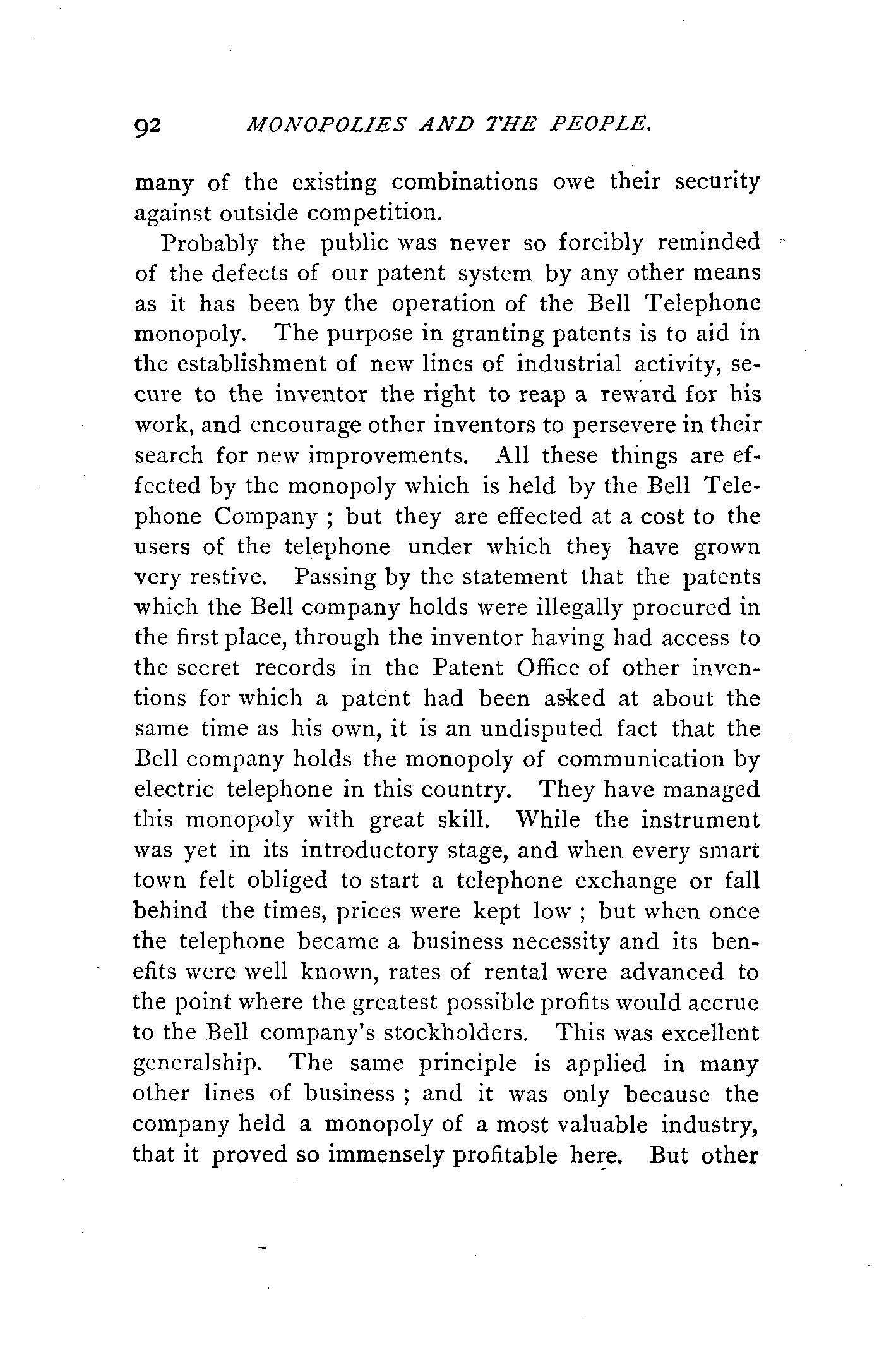 92 MONOPOLIES AND THE PEOPLE.

many of the existing combinations owe their security against outside competition.

Probably the public was never so forcibly reminded of the defects of our patent system by any other means as it has been by the operation of the Bell Telephone monopoly. The purpose in granting patents is to aid in the establishment of new lines of industrial activity, secure to the inventor the right to reap a reward for his work, and encourage other inventors to persevere in their search for new improvements. All these things are effected by the monopoly which is held by the Bell Telephone Company ; but they are effected at a cost to the users of the telephone under which they have grown very restive. Passing by the statement that the patents which the Bell company holds were illegally procured in the first place, through the inventor having had access to the secret records in the Patent Office of other inventions for which a patent had been asked at about the same time as his own, it is an undisputed fact that the Bell company holds the monopoly of communication by electric telephone in this country. They have managed this monopoly with great skill. While the instrument was yet in its introductory stage, and when every smart town felt obliged to start a telephone exchange or fall behind the times, prices were kept low ; but when once the telephone became a business necessity and its benefits were well known, rates of rental were advanced to the point where the greatest possible profits would accrue to the Bell company's stockholders. This was excellent generalship. The same principle is applied in many other lines of business ; and it was only because the company held a monopoly of a most valuable industry, that it proved so immensely profitable here. But other